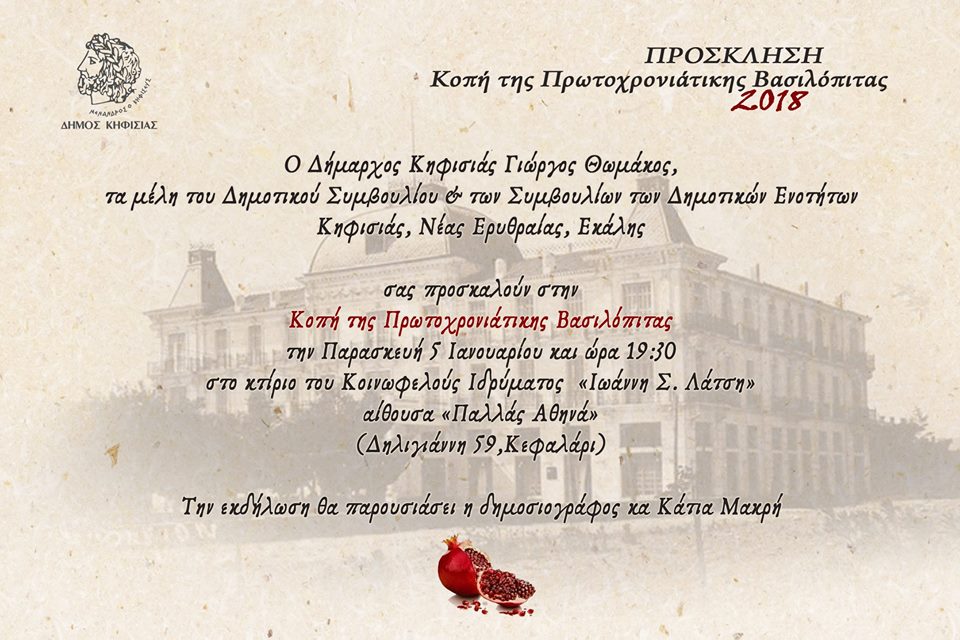 ΔΗΜΟΣ ΚΗΦΙΣΙΑΣ

ΠΡΟΣΚΛΗΣΗ
Κοπή της Πρωτοχρονιάτικης Βασιλόπιτας
2018

Ο Δήμαρχος Κηφισιάς Γιώργος Θωμάκος,
τα μέλη του Δημοτικού Συμβουλίου & των Συμβουλίων των Δημοτικών Ενοτήτων
Κηφισιάς, Νέας Ερυθραίας, Εκάλης

σας προσκαλούν στην
Κοπή της Πρωτοχρονιάτικης Βασιλόπιτας
την Παρασκευή 5 Ιανουαρίου και ώρα 19:30
στο κτίριο του Κοινωφελούς Ιδρύματος «Ιωάννη Σ. Λάτση»
αίθουσα «Παλλάς Αθηνά»
(Δηλιγιάννη 59,Κεφαλάρι)

Την εκδήλωση θα παρουσιάσει η δημοσιογράφος κα Κάτια Μακρή